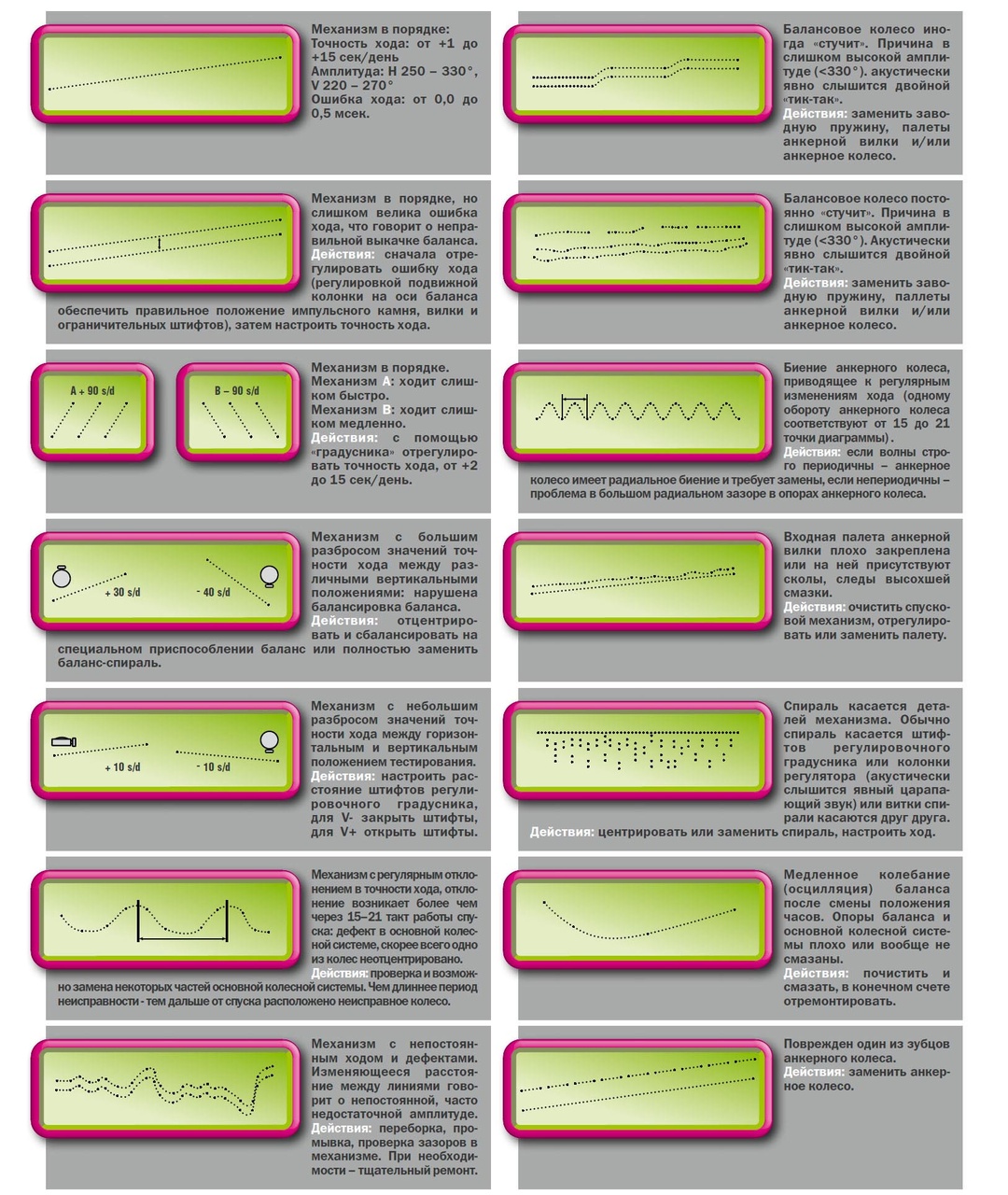 Механизм в порядке: Точность хода: от +1 до +15 сек/день
Амплитуда: H 250 – 330°, V 220 – 270°
Ошибка хода: от 0,0 до 0,5 мсек.

Механизм в порядке, но слишком велика ошибка хода, что говорит о неправильной выкачке баланса. Действия: сначала отрегулировать ошибку хода (регулировкой подвижной колонки на оси баланса обеспечить правильное положение импульсного камня, вилки и ограничительных штифтов), затем настроить точность хода.

A + 90 s/d

B – 90 s/d

Механизм в порядке. Механизм A: ходит слишком быстро. Механизм B: ходит слишком медленно. Действия: с помощью «градусника» отрегулировать точность хода, от +2 до 15 сек/день.

+ 30 s/d

- 40 s/d

Механизм с большим разбросом значений точности хода между различными вертикальными положениями: нарушена балансировка баланса. Действия: отцентрировать и сбалансировать на специальном приспособлении баланс или полностью заменить баланс-спираль.

+ 10 s/d

- 10 s/d

Механизм с небольшим разбросом значений точности хода между горизонтальным и вертикальным положением тестирования. Действия: настроить расстояние штифтов регулировочного градусника, для V- закрыть штифты, для V+ открыть штифты.

Механизм с регулярным отклонением в точности хода, отклонение возникает более чем через 15–21 такт работы спуска: дефект в основной колесной системе, скорее всего одно из колес неотцентрировано. Действия: проверка и возможно замена некоторых частей основной колесной системы. Чем длиннее период неисправности - тем дальше от спуска расположено неисправное колесо.

Механизм с непостоянным ходом и дефектами. Изменяющееся расстояние между линиями говорит о непостоянной, часто недостаточной амплитуде. Действия: переборка, промывка, проверка зазоров в механизме. При необходимости – тщательный ремонт.

Балансовое колесо иногда «стучит». Причина в слишком высокой амплитуде (<330°). акустически явно слышится двойной «тик-так». Действия: заменить заводную пружину, палеты анкерной вилки и/или анкерное колесо.

Балансовое колесо постоянно «стучит». Причина в слишком высокой амплитуде (<330°). Акустически явно слышится двойной «тик-так». Действия: заменить заводную пружину, паллеты анкерной вилки и/или анкерное колесо.

Биение анкерного колеса, приводящее к регулярным изменениям хода (одному обороту анкерного колеса соответствуют от 15 до 21 точки диаграммы). Действия: если волны строго периодичны – анкерное колесо имеет радиальное биение и требует замены, если непериодичны – проблема в большом радиальном зазоре в опорах анкерного колеса.

Входная палета анкерной вилки плохо закреплена или на ней присутствуют сколы, следы высохшей смазки. Действия: очистить спусковой механизм, отрегулировать или заменить палету.

Спираль касается деталей механизма. Обычно спираль касается штифтов регулировочного градусника или колонки регулятора (акустически слышится явный царапающий звук) или витки спирали касаются друг друга. Действия: центрировать или заменить спираль, настроить ход.

Медленное колебание (осцилляция) баланса после смены положения часов. Опоры баланса и основной колесной системы плохо или вообще не смазаны. Действия: почистить и смазать, в конечном счете отремонтировать.

Поврежден один из зубцов анкерного колеса. Действия: заменить анкерное колесо.